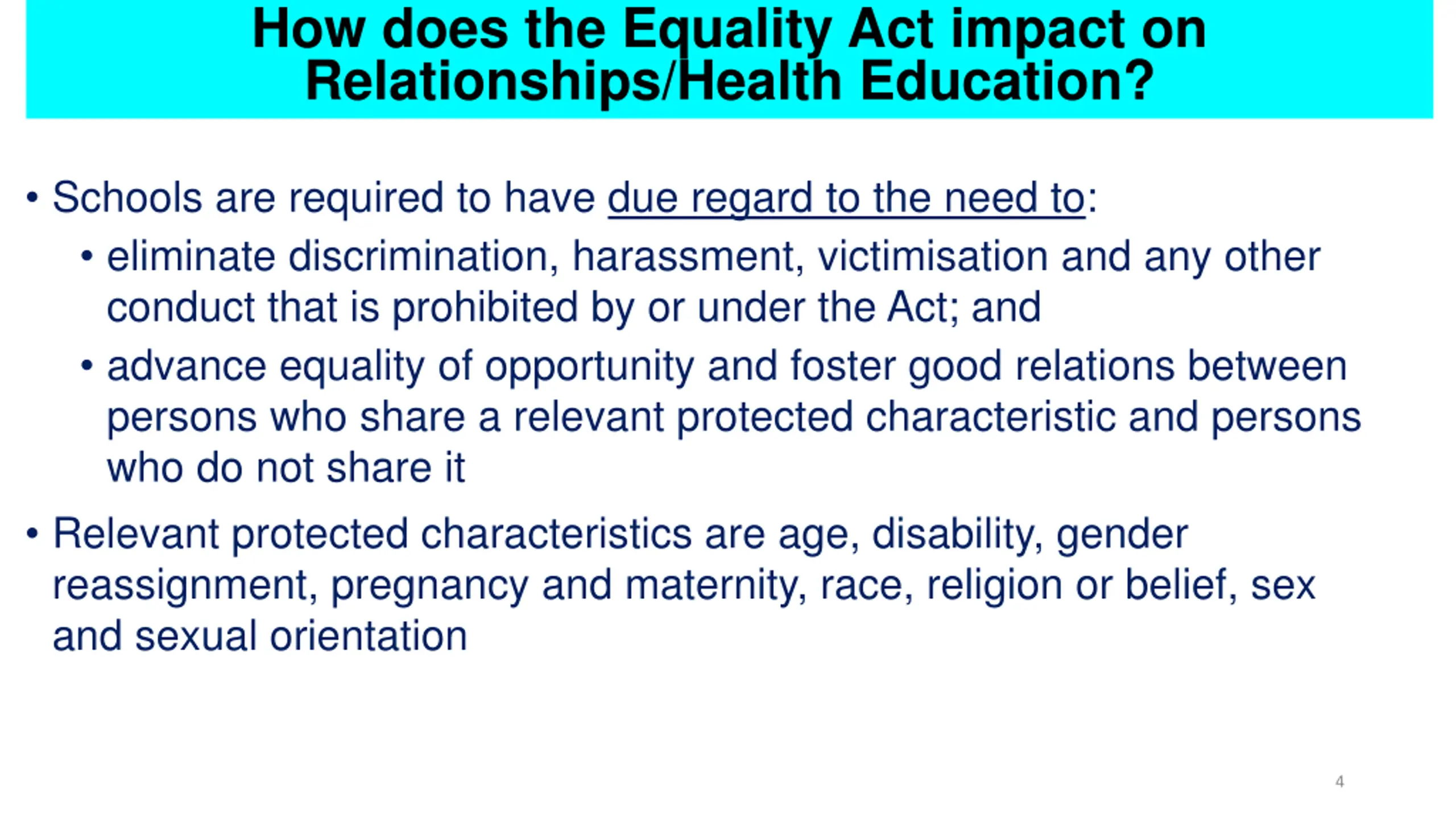 How does the Equality Act impact on Relationships/Health Education?

• Schools are required to have due regard to the need to:
  • eliminate discrimination, harassment, victimisation and any other conduct that is prohibited by or under the Act; and
  • advance equality of opportunity and foster good relations between persons who share a relevant protected characteristic and persons who do not share it

• Relevant protected characteristics are age, disability, gender reassignment, pregnancy and maternity, race, religion or belief, sex and sexual orientation

4